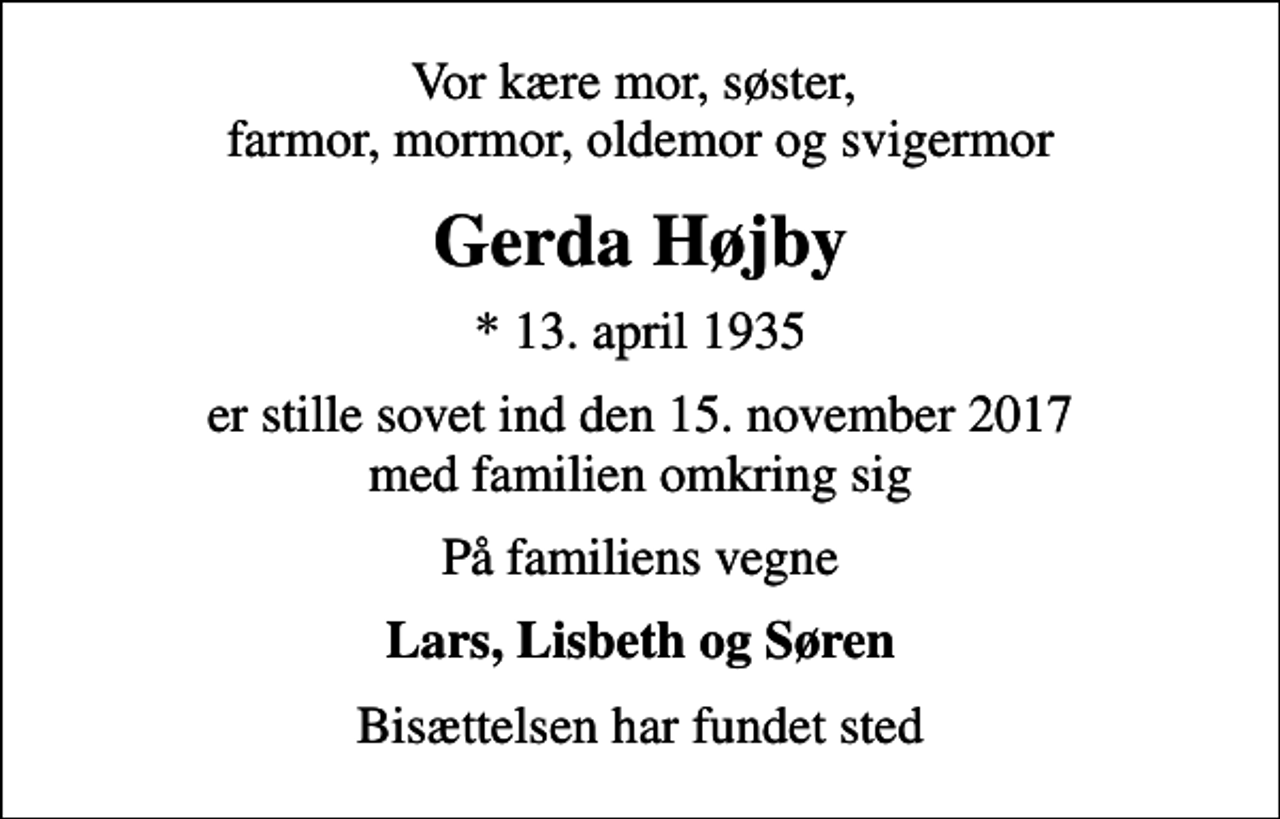 Vor kære mor, søster,
farmor, mormor, oldemor og svigermor

Gerda Højby

* 13. april 1935

er stille sovet ind den 15. november 2017
med familien omkring sig

På familiens vegne

Lars, Lisbeth og Søren

Bisættelsen har fundet sted